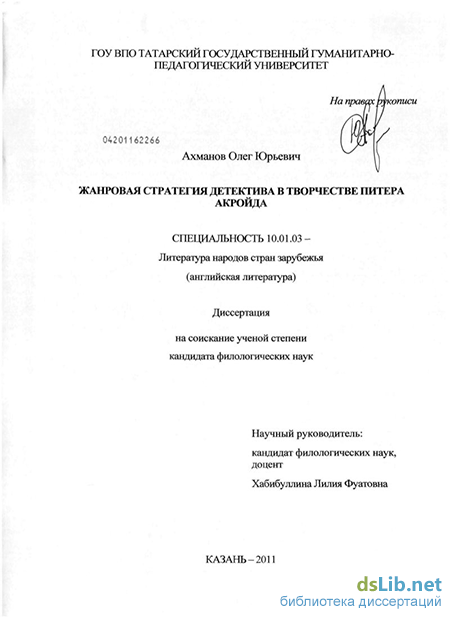 ГОУ ВПО ТАТАРСКИЙ ГОСУДАРСТВЕННЫЙ ГУМАНИТАРНО-ПЕДАГОГИЧЕСКИЙ УНИВЕРСИТЕТ

На правах рукописи

04201162266

Ахманов Олег Юрьевич

ЖАНРОВАЯ СТРАТЕГИЯ ДЕТЕКТИВА В ТВОРЧЕСТВЕ ПИТЕРА АКРОЙДА

СПЕЦИАЛЬНОСТЬ 10.01.03 –

Литература народов стран зарубежья

(английская литература)

Диссертация

на соискание ученой степени

кандидата филологических наук

Научный руководитель:

кандидат филологических наук, доцент

Хабибуллина Лилия Фуатовна

КАЗАНЬ – 2011

dsLib.net
библиотека диссертаций